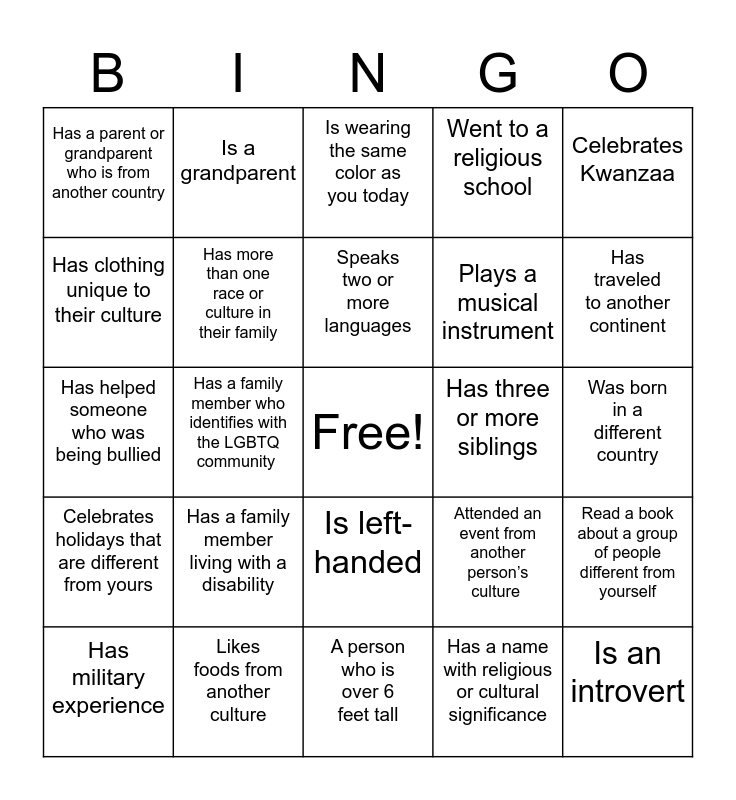 | B | I | N | G | O |
|---|---|---|---|---|
| Has a parent or grandparent who is from another country | Is a grandparent | Is wearing the same color as you today | Went to a religious school | Celebrates Kwanzaa |
| Has clothing unique to their culture | Has more than one race or culture in their family | Speaks two or more languages | Plays a musical instrument | Has traveled to another continent |
| Has helped someone who was being bullied | Has a family member who identifies with the LGBTQ community | Free! | Has three or more siblings | Was born in a different country |
| Celebrates holidays that are different from yours | Has a family member living with a disability | Is left-handed | Attended an event from another person's culture | Read a book about a group of people different from yourself |
| Has military experience | Likes foods from another culture | A person who is over 6 feet tall | Has a name with religious or cultural significance | Is an introvert |